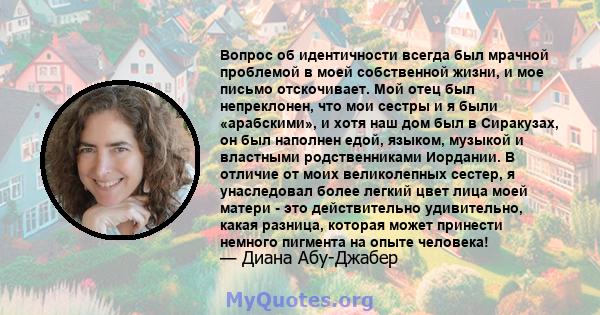 Вопрос об идентичности всегда был мрачной проблемой в моей собственной жизни, и мое письмо отскочивает. Мой отец был непреклонен, что мои сестры и я были «арабскими», и хотя наш дом был в Сиракузах, он был наполнен едой, языком, музыкой и властными родственниками Иордании. В отличие от моих великолепных сестер, я унаследовал более легкий цвет лица моей матери - это действительно удивительно, какая разница, которая может принести немного пигмента на опыте человека!
— Диана Абу-Джабер

MyQuotes.org